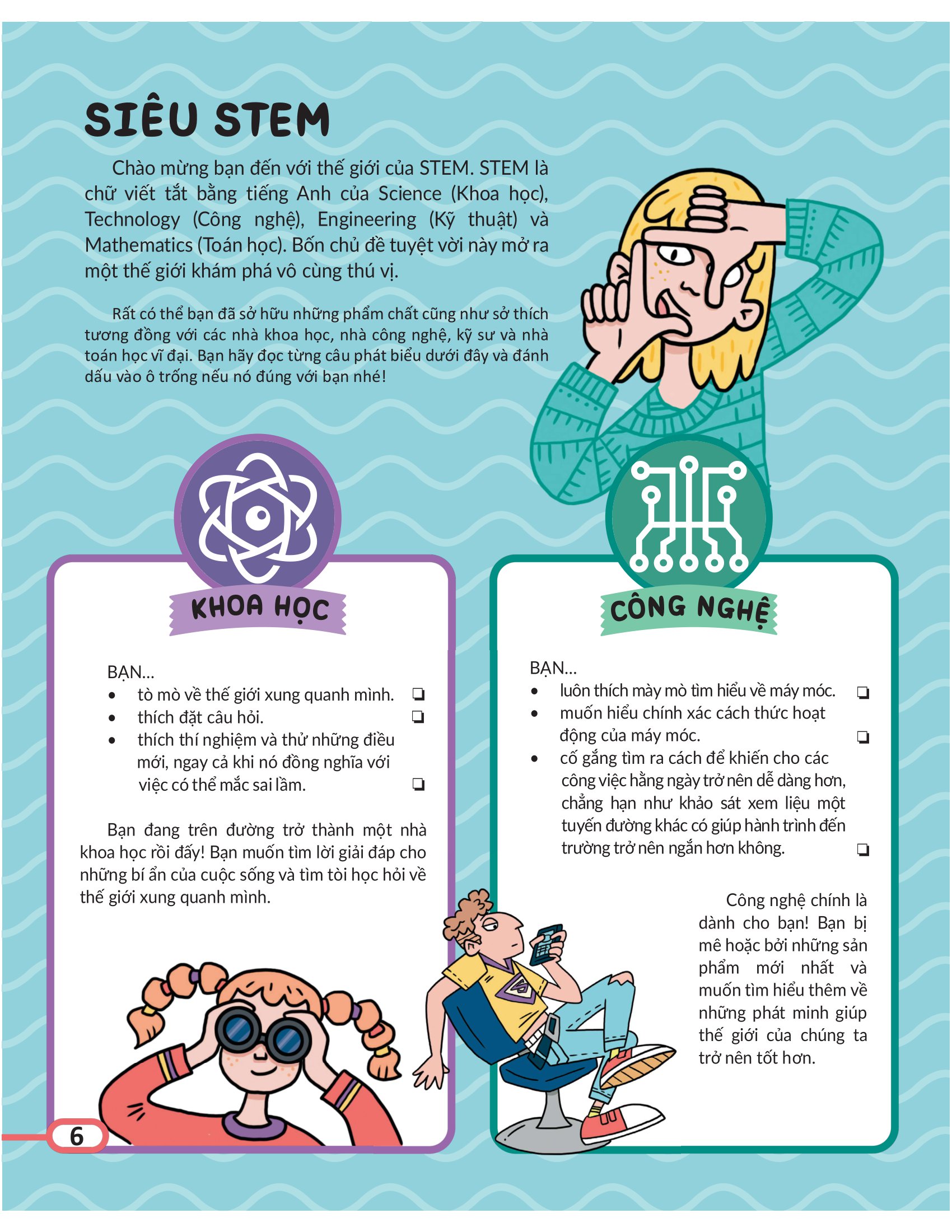 SIÊU STEM

Chào mừng bạn đến với thế giới của STEM. STEM là chữ viết tắt bằng tiếng Anh của Science (Khoa học), Technology (Công nghệ), Engineering (Kỹ thuật) và Mathematics (Toán học). Bốn chủ đề tuyệt vời này mở ra một thế giới khám phá vô cùng thú vị.

Rất có thể bạn đã sở hữu những phẩm chất cũng như sở thích tương đồng với các nhà khoa học, nhà công nghệ, kỹ sư và nhà toán học vĩ đại. Bạn hãy đọc từng câu phát biểu dưới đây và đánh dấu vào ô trống nếu nó đúng với bạn nhé!

KHOA HỌC

BẠN...
• tò mò về thế giới xung quanh mình. ❏
• thích đặt câu hỏi. ❏
• thích thí nghiệm và thử những điều mới, ngay cả khi nó đồng nghĩa với việc có thể mắc sai lầm. ❏

Bạn đang trên đường trở thành một nhà khoa học rồi đấy! Bạn muốn tìm lời giải đáp cho những bí ẩn của cuộc sống và tìm tòi học hỏi về thế giới xung quanh mình.

CÔNG NGHỆ

BẠN...
• luôn thích mày mò tìm hiểu về máy móc. ❏
• muốn hiểu chính xác cách thức hoạt động của máy móc. ❏
• cố gắng tìm ra cách để khiến cho các công việc hằng ngày trở nên dễ dàng hơn, chẳng hạn như khảo sát xem liệu một tuyến đường khác có giúp hành trình đến trường trở nên ngắn hơn không. ❏

Công nghệ chính là dành cho bạn! Bạn bị mê hoặc bởi những sản phẩm mới nhất và muốn tìm hiểu thêm về những phát minh giúp thế giới của chúng ta trở nên tốt hơn.

6